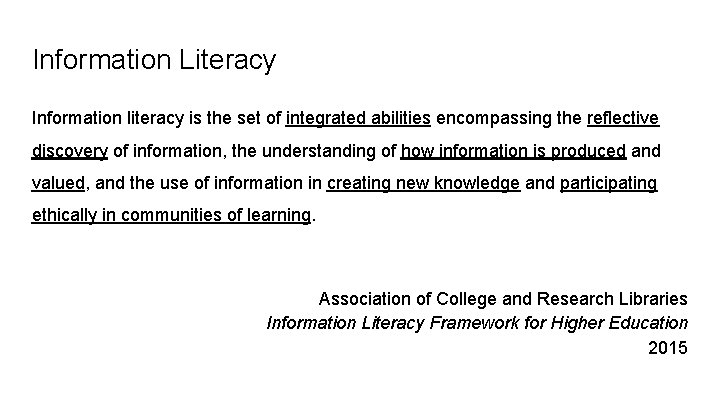 Information Literacy

Information literacy is the set of integrated abilities encompassing the reflective discovery of information, the understanding of how information is produced and valued, and the use of information in creating new knowledge and participating ethically in communities of learning.

Association of College and Research Libraries
Information Literacy Framework for Higher Education
2015